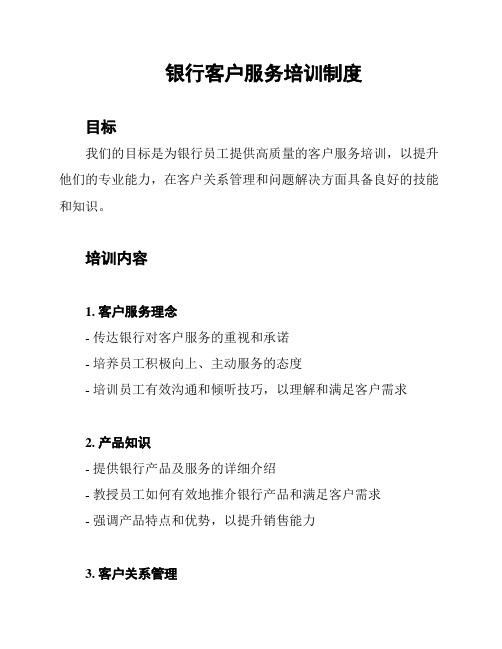 银行客户服务培训制度

目标

我们的目标是为银行员工提供高质量的客户服务培训，以提升他们的专业能力，在客户关系管理和问题解决方面具备良好的技能和知识。

培训内容

1. 客户服务理念

- 传达银行对客户服务的重视和承诺

- 培养员工积极向上、主动服务的态度

- 培训员工有效沟通和倾听技巧，以理解和满足客户需求

2. 产品知识

- 提供银行产品及服务的详细介绍

- 教授员工如何有效地推介银行产品和满足客户需求

- 强调产品特点和优势，以提升销售能力

3. 客户关系管理